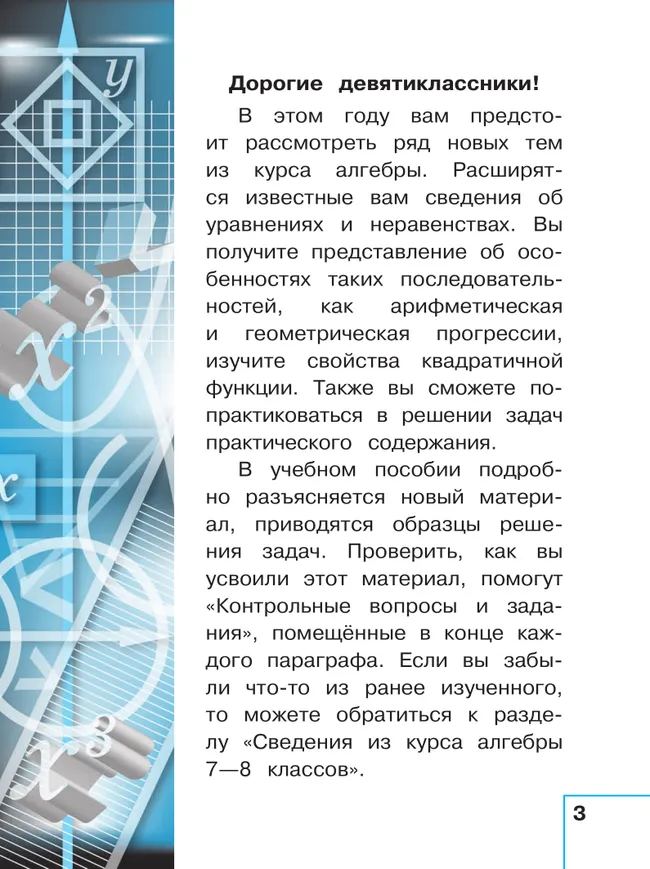 $y$

$x^2$

$x$

$x^3$

**Дорогие девятиклассники!**

В этом году вам предстоит рассмотреть ряд новых тем из курса алгебры. Расширятся известные вам сведения об уравнениях и неравенствах. Вы получите представление об особенностях таких последовательностей, как арифметическая и геометрическая прогрессии, изучите свойства квадратичной функции. Также вы сможете попрактиковаться в решении задач практического содержания.

В учебном пособии подробно разъясняется новый материал, приводятся образцы решения задач. Проверить, как вы усвоили этот материал, помогут «Контрольные вопросы и задания», помещённые в конце каждого параграфа. Если вы забыли что-то из ранее изученного, то можете обратиться к разделу «Сведения из курса алгебры 7—8 классов».

3